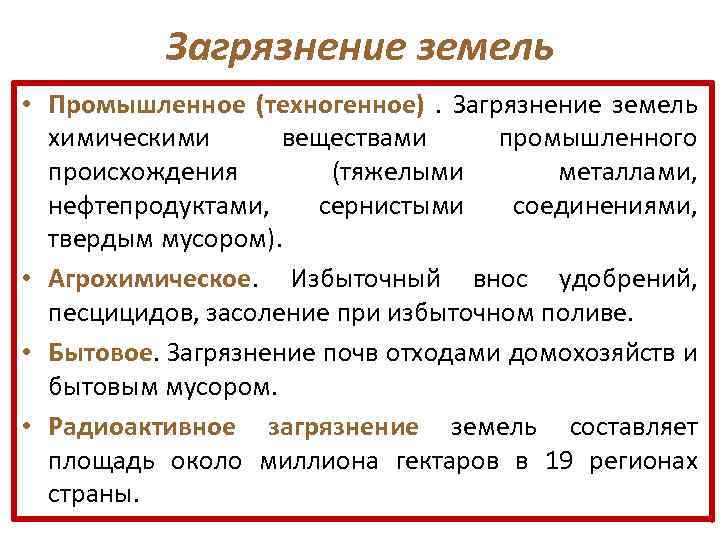 Загрязнение земель

• Промышленное (техногенное) . Загрязнение земель химическими веществами промышленного происхождения (тяжелыми металлами, нефтепродуктами, сернистыми соединениями, твердым мусором).

• Агрохимическое. Избыточный внос удобрений, песцицидов, засоление при избыточном поливе.

• Бытовое. Загрязнение почв отходами домохозяйств и бытовым мусором.

• Радиоактивное загрязнение земель составляет площадь около миллиона гектаров в 19 регионах страны.